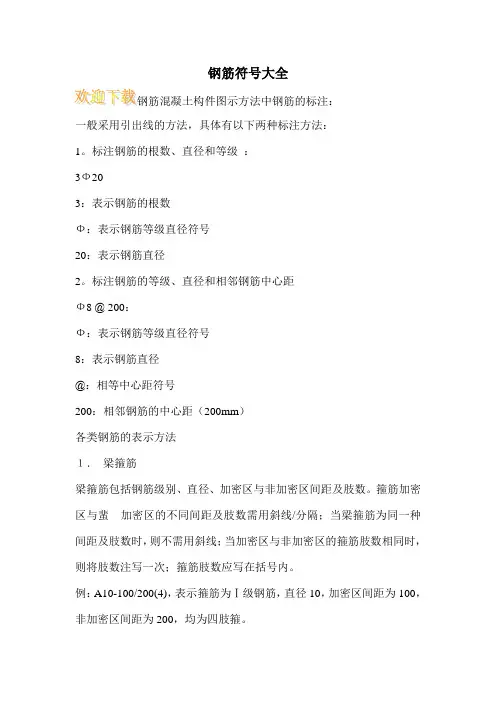 钢筋符号大全

欢迎下载钢筋混凝土构件图示方法中钢筋的标注：

一般采用引出线的方法，具体有以下两种标注方法：

1。标注钢筋的根数、直径和等级 ：

3Φ20

3：表示钢筋的根数

Φ：表示钢筋等级直径符号

20：表示钢筋直径

2。标注钢筋的等级、直径和相邻钢筋中心距

Φ8 @ 200：

Φ：表示钢筋等级直径符号

8：表示钢筋直径

@：相等中心距符号

200：相邻钢筋的中心距（200mm）

各类钢筋的表示方法

1． 梁箍筋

梁箍筋包括钢筋级别、直径、加密区与非加密区间距及肢数。箍筋加密区与蜚 加密区的不同间距及肢数需用斜线/分隔；当梁箍筋为同一种间距及肢数时，则不需用斜线；当加密区与非加密区的箍筋肢数相同时，则将肢数注写一次；箍筋肢数应写在括号内。

例：A10-100/200(4)，表示箍筋为Ⅰ级钢筋，直径 10，加密区间距为 100，非加密区间距为 200，均为四肢箍。